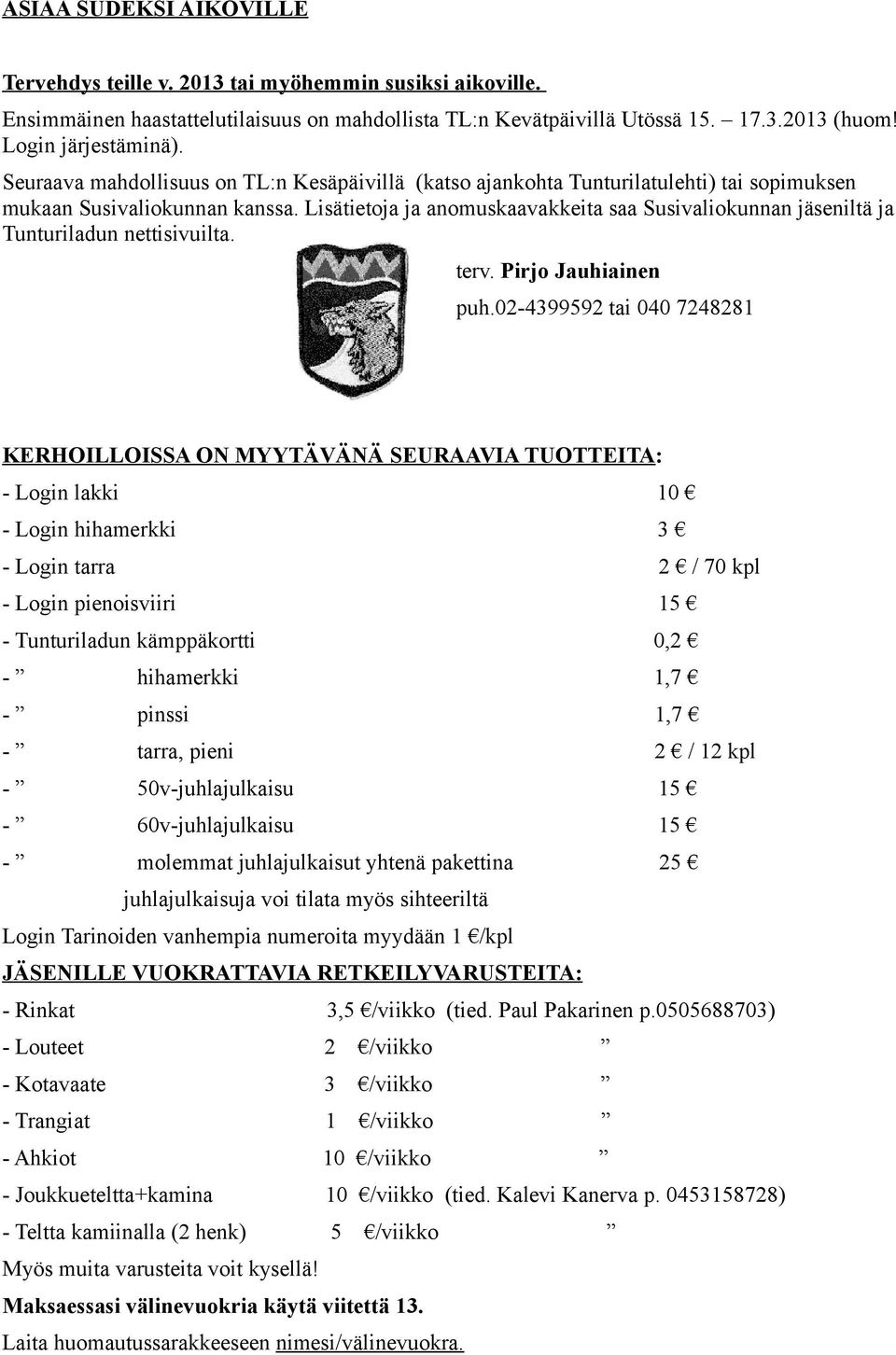 ASIAA SUDEKSI AIKOVILLE

Tervehdys teille v. 2013 tai myöhemmin susiksi aikoville.

Ensimmäinen haastattelutilaisuus on mahdollista TL:n Kevätpäivillä Utössä 15. – 17.3.2013 (huom! Login järjestäminä).

Seuraava mahdollisuus on TL:n Kesäpäivillä (katso ajankohta Tunturilatulehti) tai sopimuksen mukaan Susivaliokunnan kanssa. Lisätietoja ja anomuskaavakkeita saa Susivaliokunnan jäseniltä ja Tunturiladun nettisivuilta.

terv. Pirjo Jauhiainen

puh.02-4399592 tai 040 7248281

KERHOILLOISSA ON MYYTÄVÄNÄ SEURAAVIA TUOTTEITA:

- Login lakki 10 €

- Login hihamerkki 3 €

- Login tarra 2 € / 70 kpl

- Login pienoisviiri 15 €

- Tunturiladun kämppäkortti 0,2 €

- ” hihamerkki 1,7 €

- ” pinssi 1,7 €

- ” tarra, pieni 2 € / 12 kpl

- ” 50v-juhlajulkaisu 15 €

- ” 60v-juhlajulkaisu 15 €

- ” molemmat juhlajulkaisut yhtenä pakettina 25 €

juhlajulkaisuja voi tilata myös sihteeriltä

Login Tarinoiden vanhempia numeroita myydään 1 €/kpl

JÄSENILLE VUOKRATTAVIA RETKEILYVARUSTEITA:

- Rinkat 3,5 €/viikko (tied. Paul Pakarinen p.0505688703)

- Louteet 2 €/viikko ”

- Kotavaate 3 €/viikko ”

- Trangiat 1 €/viikko ”

- Ahkiot 10 €/viikko ”

- Joukkueteltta+kamina 10 €/viikko (tied. Kalevi Kanerva p. 0453158728)

- Teltta kamiinalla (2 henk) 5 €/viikko ”

Myös muita varusteita voit kysellä!

Maksaessasi välinevuokria käytä viitettä 13.

Laita huomautussarakkeeseen nimesi/välinevuokra.